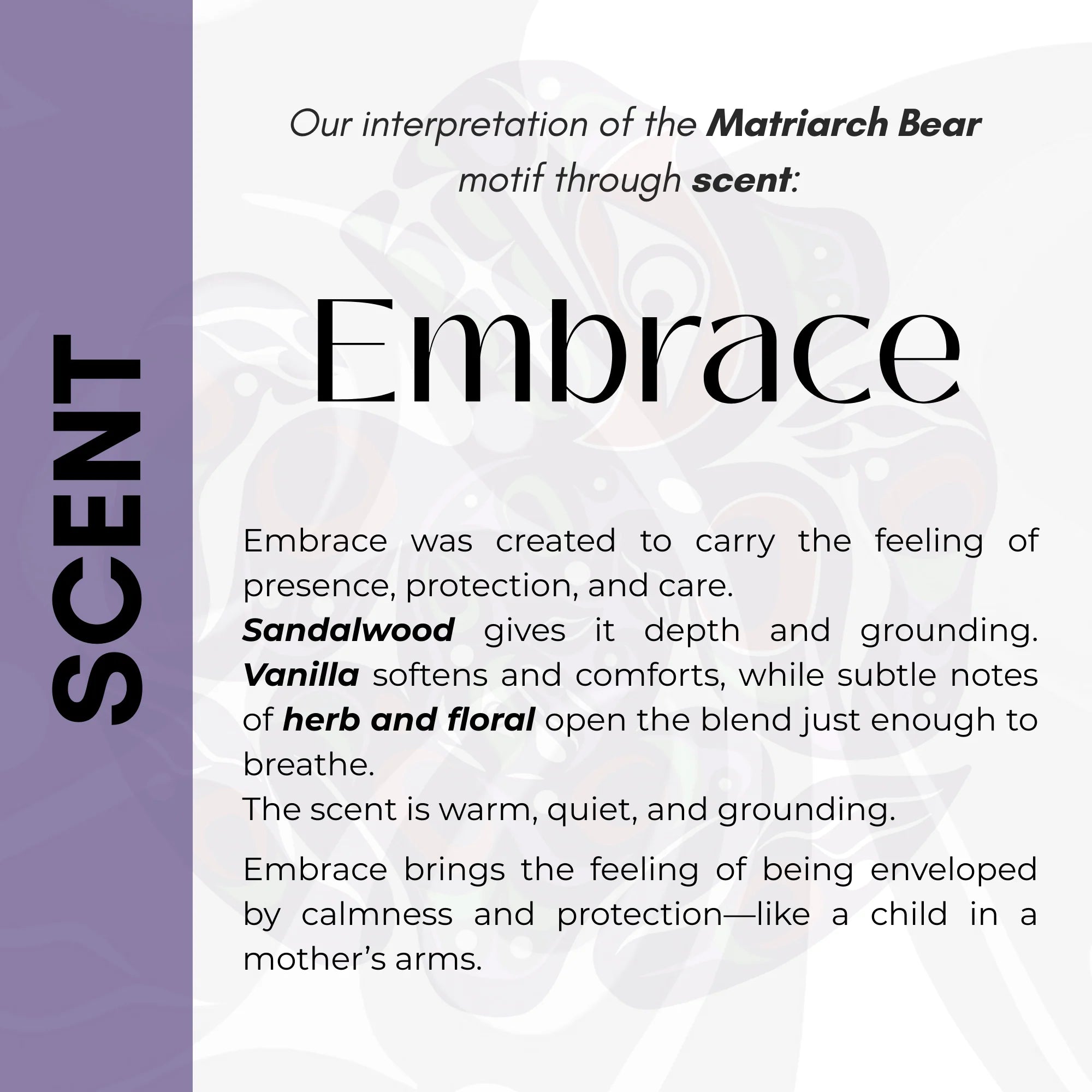 SCENT

Our interpretation of the Matriarch Bear motif through scent:

Embrace

Embrace was created to carry the feeling of presence, protection, and care.
Sandalwood gives it depth and grounding. Vanilla softens and comforts, while subtle notes of herb and floral open the blend just enough to breathe.
The scent is warm, quiet, and grounding.

Embrace brings the feeling of being enveloped by calmness and protection—like a child in a mother's arms.